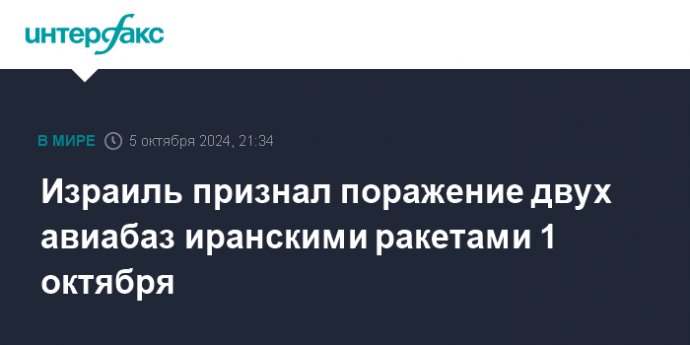 интерфакс

В МИРЕ 5 октября 2024, 21:34

Израиль признал поражение двух авиабаз иранскими ракетами 1 октября